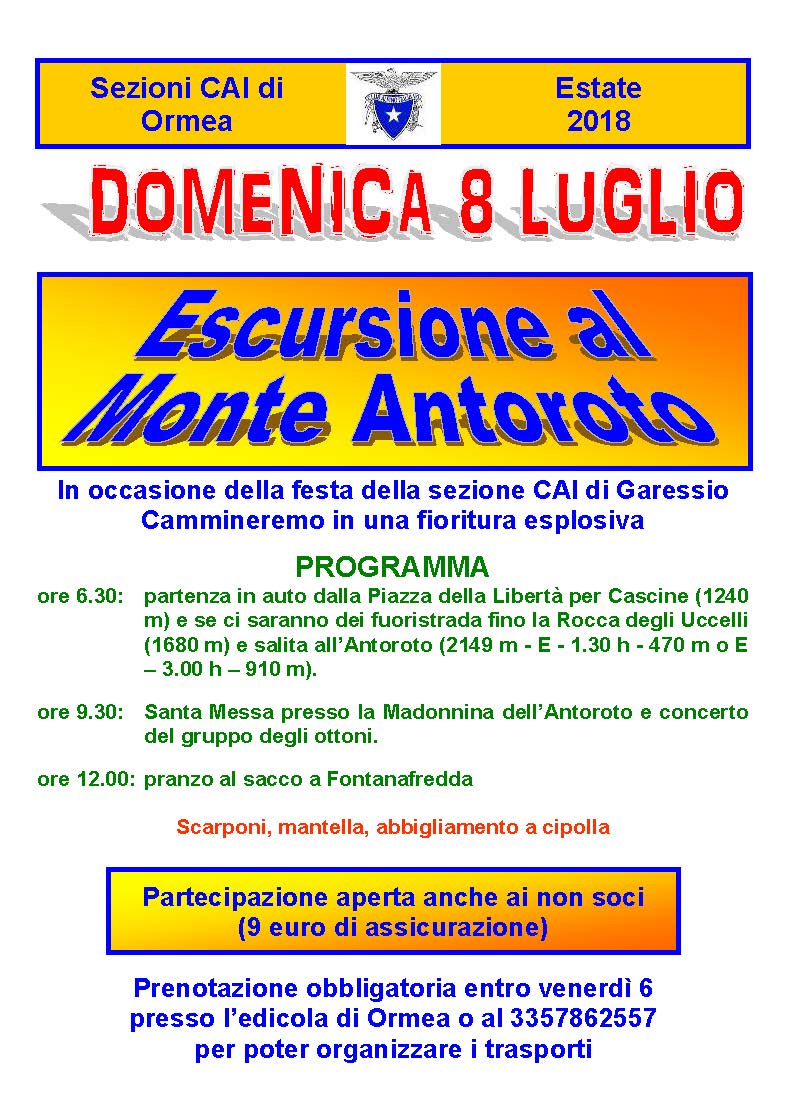 Sezioni CAI di Ormea

Estate 2018

DOMENICA 8 LUGLIO

Escursione al Monte Antoroto

In occasione della festa della sezione CAI di Garessio
Cammineremo in una fioritura esplosiva

PROGRAMMA

ore 6.30: partenza in auto dalla Piazza della Libertà per Cascine (1240 m) e se ci saranno dei fuoristrada fino la Rocca degli Uccelli (1680 m) e salita all'Antoroto (2149 m - E - 1.30 h - 470 m o E – 3.00 h – 910 m).

ore 9.30: Santa Messa presso la Madonnina dell'Antoroto e concerto del gruppo degli ottoni.

ore 12.00: pranzo al sacco a Fontanafredda

Scarponi, mantella, abbigliamento a cipolla

Partecipazione aperta anche ai non soci
(9 euro di assicurazione)

Prenotazione obbligatoria entro venerdì 6
presso l'edicola di Ormea o al 3357862557
per poter organizzare i trasporti